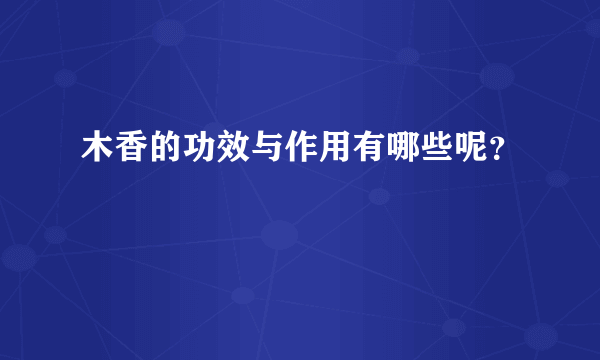 木香的功效与作用有哪些呢？